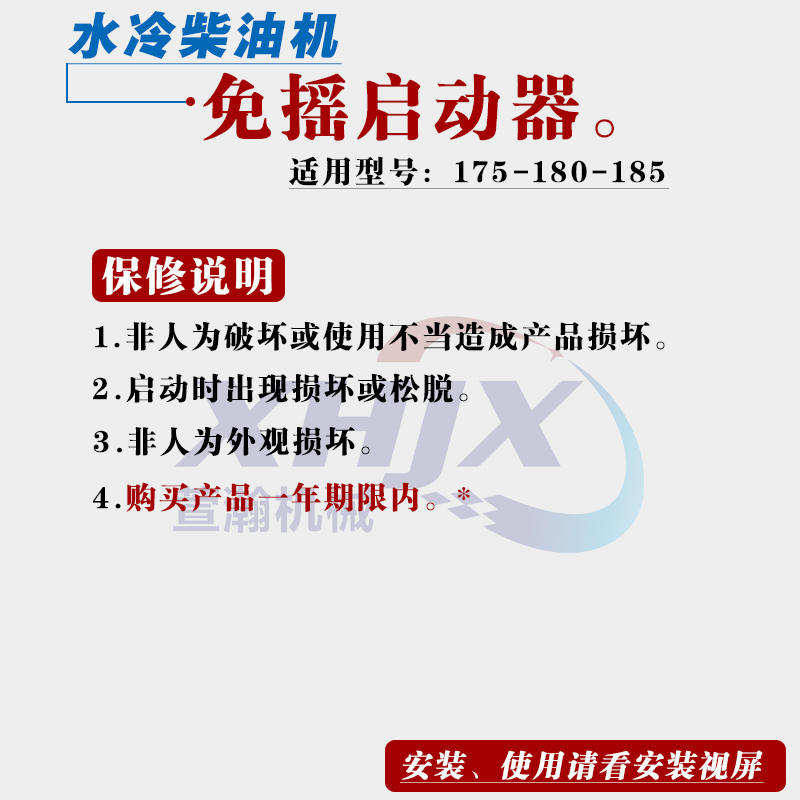 水冷柴油机

免摇启动器。

适用型号：175-180-185

保修说明

1.非人为破坏或使用不当造成产品损坏。

2.启动时出现损坏或松脱。

3.非人为外观损坏。

4.购买产品一年期限内。*

XHJX
萱瀚机械

安装、使用请看安装视屏